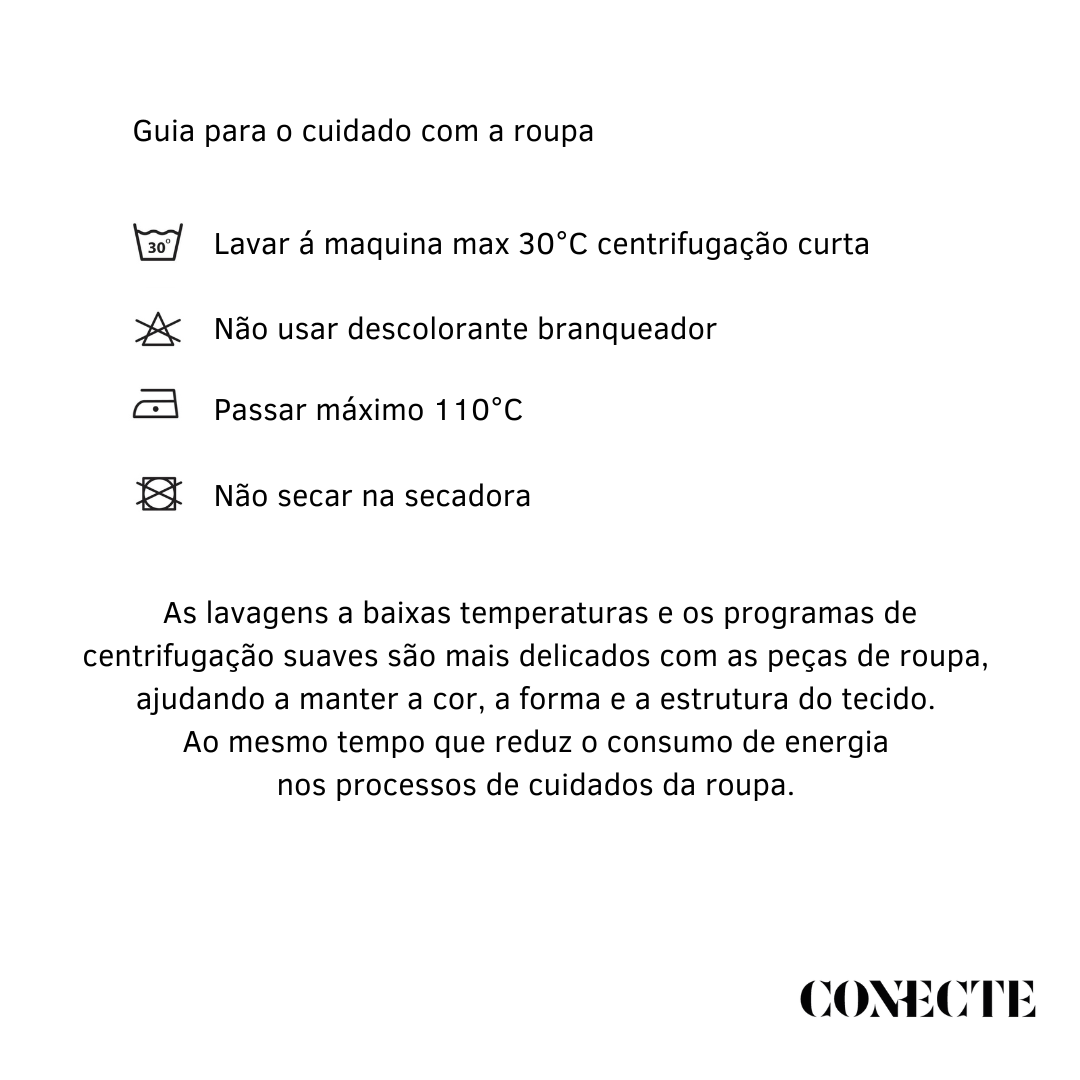 Guia para o cuidado com a roupa

30°

Lavar á maquina max 30°C centrifugação curta

Não usar descolorante branqueador

Passar máximo 110°C

Não secar na secadora

As lavagens a baixas temperaturas e os programas de centrifugação suaves são mais delicados com as peças de roupa, ajudando a manter a cor, a forma e a estrutura do tecido. Ao mesmo tempo que reduz o consumo de energia nos processos de cuidados da roupa.

CONECTE